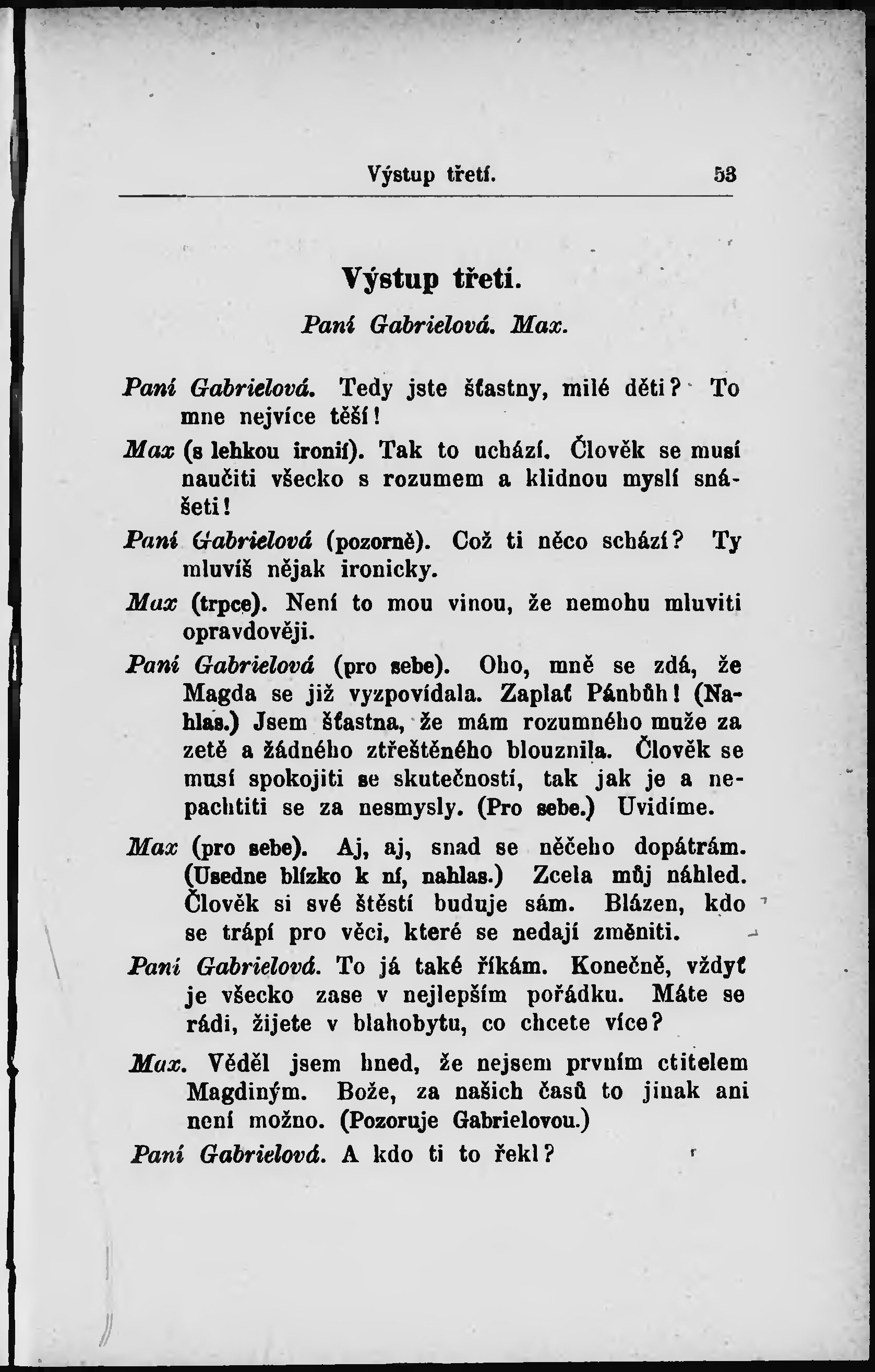 Výstup třetí. 53

Výstup třetí.

Paní Gabrielová. Max.

Paní Gabrielová. Tedy jste šťastny, milé děti? To mne nejvíce těší!

Max (s lehkou ironií). Tak to uchází. Člověk se musí naučiti všecko s rozumem a klidnou myslí snášeti!

Paní Gabrielová (pozorně). Což ti něco schází? Ty mluvíš nějak ironicky.

Max (trpce). Není to mou vinou, že nemohu mluviti opravdověji.

Paní Gabrielová (pro sebe). Oho, mně se zdá, že Magda se již vyzpovídala. Zaplať Pánbůh! (Nahlas.) Jsem šťastna, že mám rozumného muže za zetě a žádného ztřeštěného blouznila. Člověk se musí spokojiti se skutečností, tak jak je a nepachtiti se za nesmysly. (Pro sebe.) Uvidíme.

Max (pro sebe). Aj, aj, snad se něčeho dopátrám. (Usedne blízko k ní, nahlas.) Zcela můj náhled. Člověk si své štěstí buduje sám. Blázen, kdo se trápí pro věci, které se nedají změniti.

Paní Gabrielová. To já také říkám. Konečně, vždyť je všecko zase v nejlepším pořádku. Máte se rádi, žijete v blahobytu, co chcete více?

Max. Věděl jsem hned, že nejsem prvním ctitelem Magdiným. Bože, za našich časů to jinak ani není možno. (Pozoruje Gabrielovou.)

Paní Gabrielová. A kdo ti to řekl?